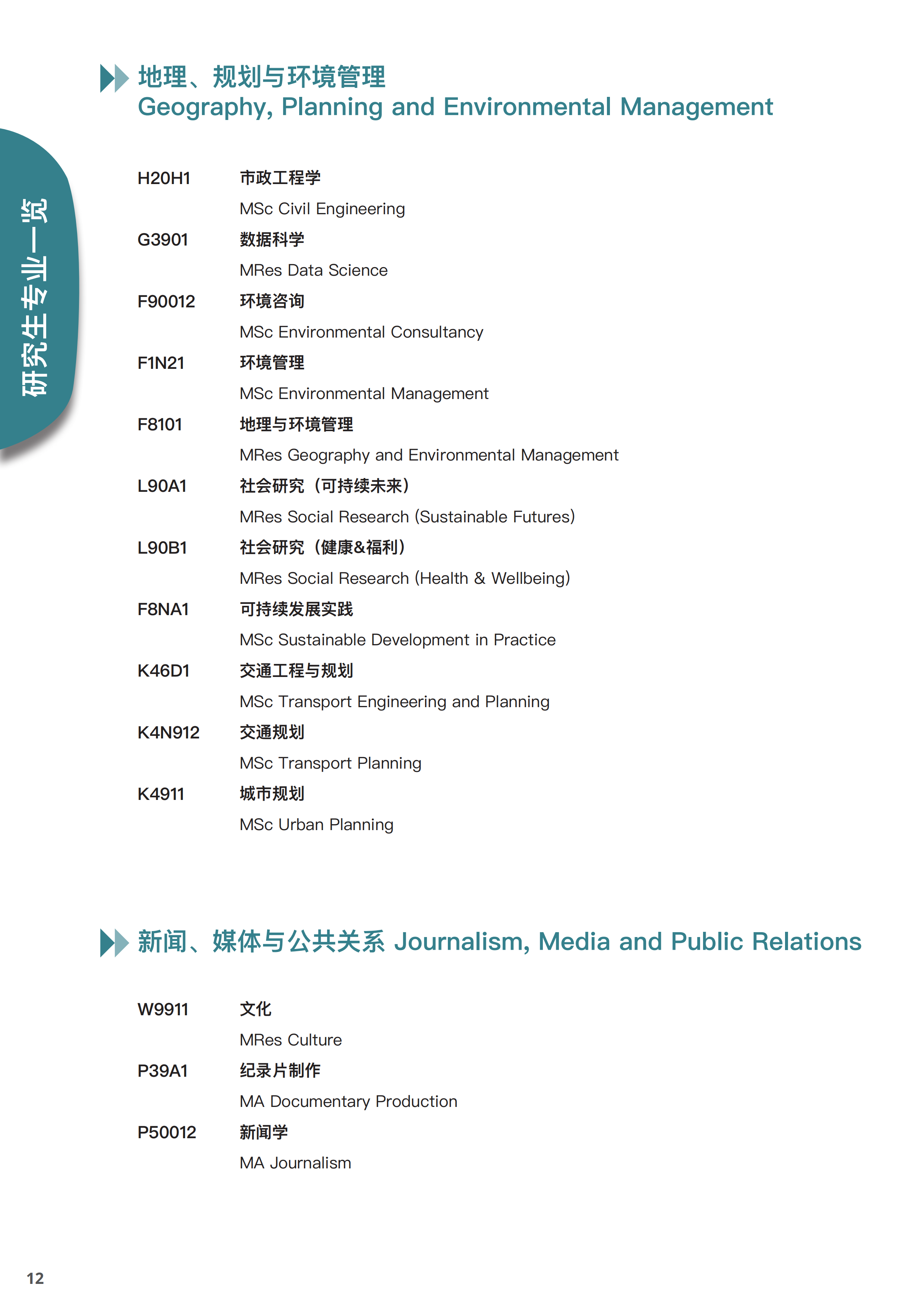 研究生专业一览

地理、规划与环境管理
Geography, Planning and Environmental Management

H20H1 市政工程学
MSc Civil Engineering

G3901 数据科学
MRes Data Science

F90012 环境咨询
MSc Environmental Consultancy

F1N21 环境管理
MSc Environmental Management

F8101 地理与环境管理
MRes Geography and Environmental Management

L90A1 社会研究（可持续未来）
MRes Social Research (Sustainable Futures)

L90B1 社会研究（健康&福利）
MRes Social Research (Health & Wellbeing)

F8NA1 可持续发展实践
MSc Sustainable Development in Practice

K46D1 交通工程与规划
MSc Transport Engineering and Planning

K4N912 交通规划
MSc Transport Planning

K4911 城市规划
MSc Urban Planning

新闻、媒体与公共关系 Journalism, Media and Public Relations

W9911 文化
MRes Culture

P39A1 纪录片制作
MA Documentary Production

P50012 新闻学
MA Journalism

12